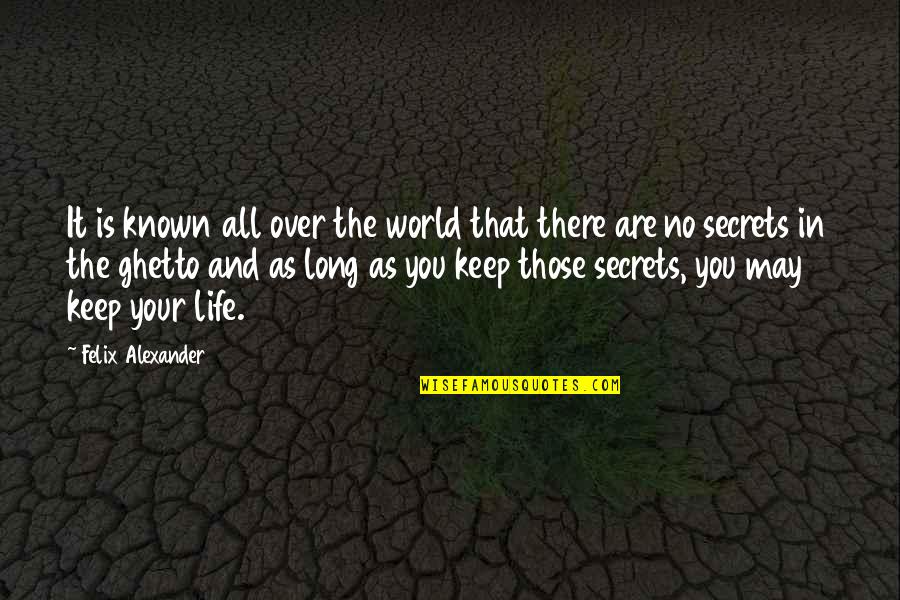 It is known all over the world that there are no secrets in the ghetto and as long as you keep those secrets, you may keep your life.

~ Felix Alexander

WISEFAMOUSQUOTES.COM